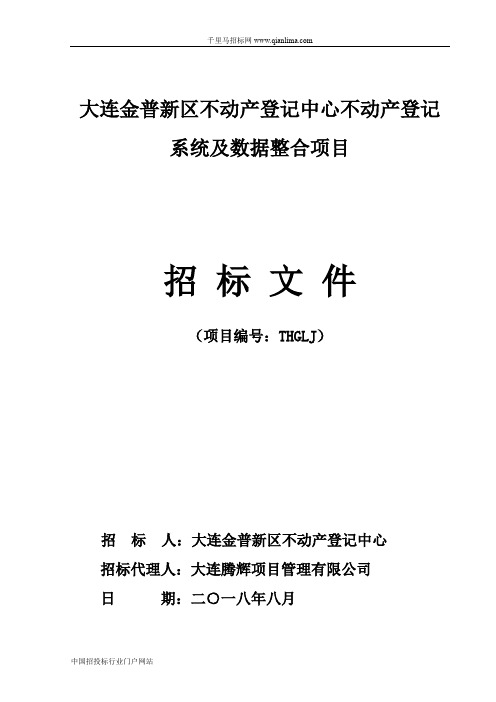 千里马招标网 www.qianlima.com

大连金普新区不动产登记中心不动产登记系统及数据整合项目

招 标 文 件

（项目编号：THGLJ）

招　标　人：大连金普新区不动产登记中心

招标代理人：大连腾辉项目管理有限公司

日　　　期：二〇一八年八月

中国招投标行业门户网站